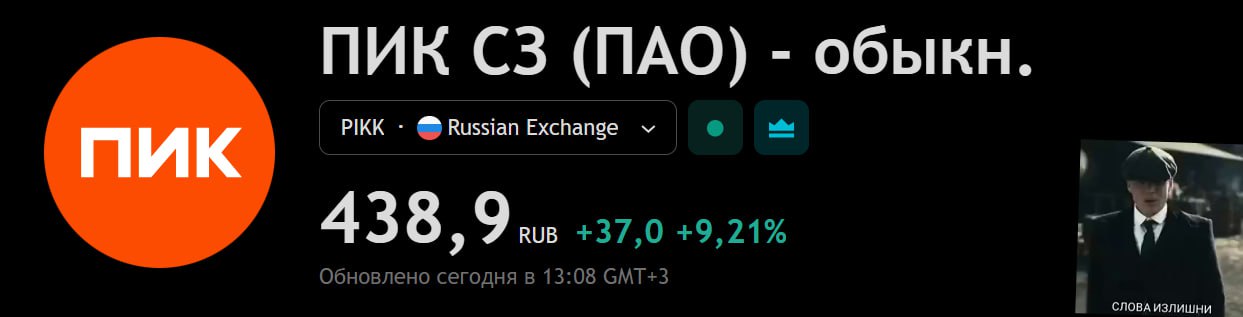 ПИК

ПИК СЗ (ПАО) - обыкн.

PIKK · Russian Exchange

438,9 RUB +37,0 +9,21%

Обновлено сегодня в 13:08 GMT+3

СЛОВА ИЗЛИШНИ